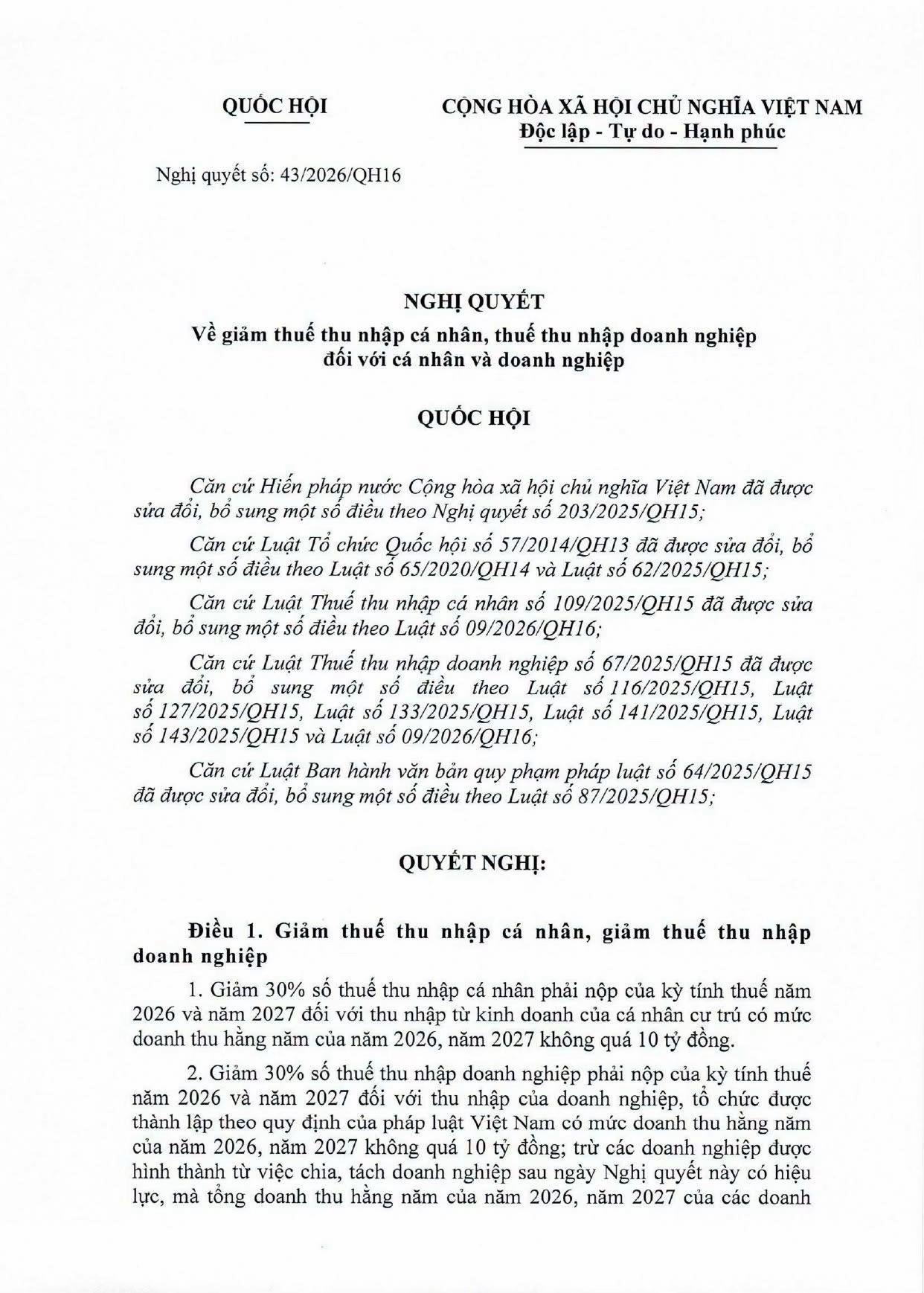 QUỐC HỘI

CỘNG HÒA XÃ HỘI CHỦ NGHĨA VIỆT NAM
Độc lập - Tự do - Hạnh phúc

Nghị quyết số: 43/2026/QH16

NGHỊ QUYẾT
Về giảm thuế thu nhập cá nhân, thuế thu nhập doanh nghiệp đối với cá nhân và doanh nghiệp

QUỐC HỘI

Căn cứ Hiến pháp nước Cộng hòa xã hội chủ nghĩa Việt Nam đã được sửa đổi, bổ sung một số điều theo Nghị quyết số 203/2025/QH15;

Căn cứ Luật Tổ chức Quốc hội số 57/2014/QH13 đã được sửa đổi, bổ sung một số điều theo Luật số 65/2020/QH14 và Luật số 62/2025/QH15;

Căn cứ Luật Thuế thu nhập cá nhân số 109/2025/QH15 đã được sửa đổi, bổ sung một số điều theo Luật số 09/2026/QH16;

Căn cứ Luật Thuế thu nhập doanh nghiệp số 67/2025/QH15 đã được sửa đổi, bổ sung một số điều theo Luật số 116/2025/QH15, Luật số 127/2025/QH15, Luật số 133/2025/QH15, Luật số 141/2025/QH15, Luật số 143/2025/QH15 và Luật số 09/2026/QH16;

Căn cứ Luật Ban hành văn bản quy phạm pháp luật số 64/2025/QH15 đã được sửa đổi, bổ sung một số điều theo Luật số 87/2025/QH15;

QUYẾT NGHỊ:

Điều 1. Giảm thuế thu nhập cá nhân, giảm thuế thu nhập doanh nghiệp

1. Giảm 30% số thuế thu nhập cá nhân phải nộp của kỳ tính thuế năm 2026 và năm 2027 đối với thu nhập từ kinh doanh của cá nhân cư trú có mức doanh thu hằng năm của năm 2026, năm 2027 không quá 10 tỷ đồng.

2. Giảm 30% số thuế thu nhập doanh nghiệp phải nộp của kỳ tính thuế năm 2026 và năm 2027 đối với thu nhập của doanh nghiệp, tổ chức được thành lập theo quy định của pháp luật Việt Nam có mức doanh thu hằng năm của năm 2026, năm 2027 không quá 10 tỷ đồng; trừ các doanh nghiệp được hình thành từ việc chia, tách doanh nghiệp sau ngày Nghị quyết này có hiệu lực, mà tổng doanh thu hằng năm của năm 2026, năm 2027 của các doanh